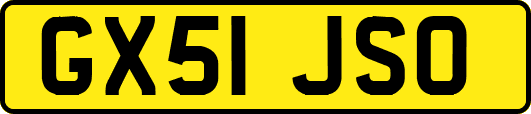 GX51 JSO